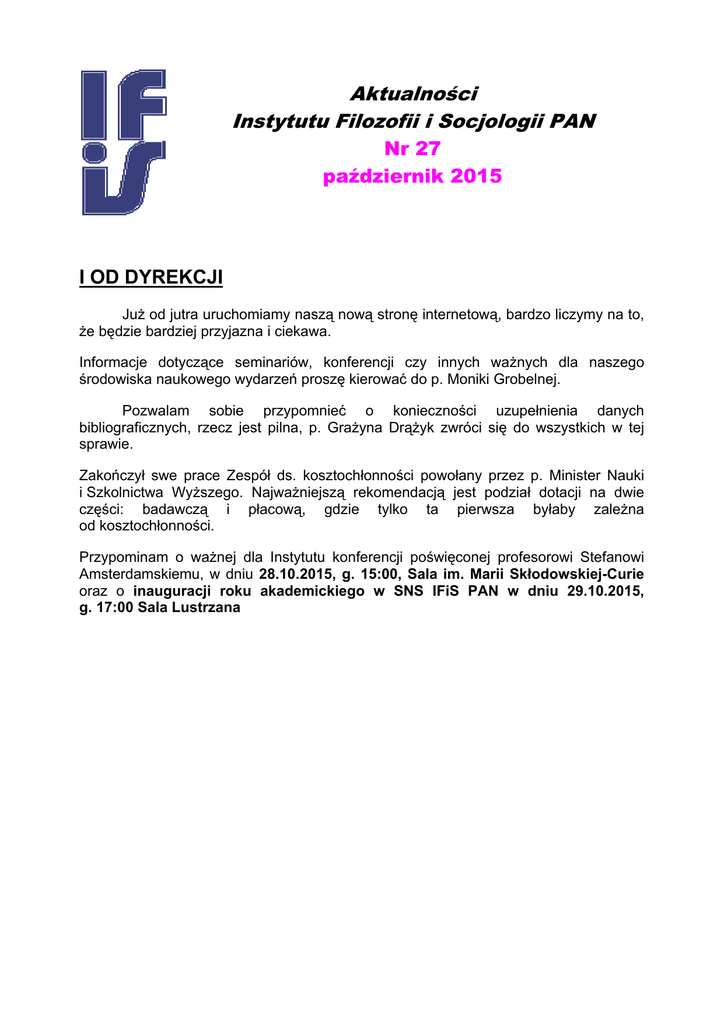 IFiS

Aktualności
Instytutu Filozofii i Socjologii PAN
Nr 27
październik 2015

I OD DYREKCJI

Już od jutra uruchomiamy naszą nową stronę internetową, bardzo liczymy na to, że będzie bardziej przyjazna i ciekawa.

Informacje dotyczące seminariów, konferencji czy innych ważnych dla naszego środowiska naukowego wydarzeń proszę kierować do p. Moniki Grobelnej.

Pozwalam sobie przypomnieć o konieczności uzupełnienia danych bibliograficznych, rzecz jest pilna, p. Grażyna Drążyk zwróci się do wszystkich w tej sprawie.

Zakończył swe prace Zespół ds. kosztochłonności powołany przez p. Minister Nauki i Szkolnictwa Wyższego. Najważniejszą rekomendacją jest podział dotacji na dwie części: badawczą i płacową, gdzie tylko ta pierwsza byłaby zależna od kosztochłonności.

Przypominam o ważnej dla Instytutu konferencji poświęconej profesorowi Stefanowi Amsterdamskiemu, w dniu 28.10.2015, g. 15:00, Sala im. Marii Skłodowskiej-Curie oraz o inauguracji roku akademickiego w SNS IFiS PAN w dniu 29.10.2015, g. 17:00 Sala Lustrzana